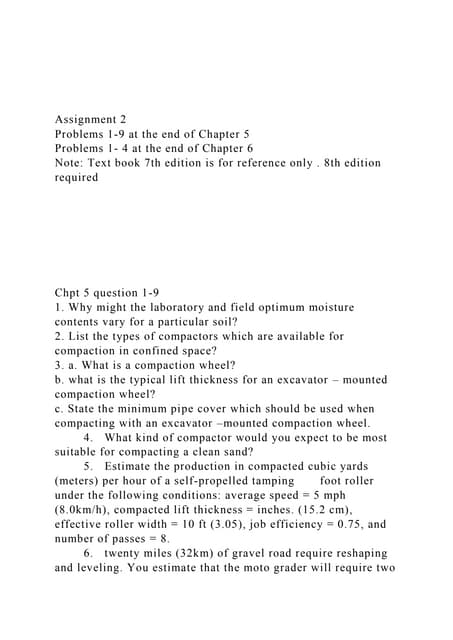 Assignment 2
Problems 1-9 at the end of Chapter 5
Problems 1- 4 at the end of Chapter 6
Note: Text book 7th edition is for reference only . 8th edition required

Chpt 5 question 1-9
1. Why might the laboratory and field optimum moisture contents vary for a particular soil?
2. List the types of compactors which are available for compaction in confined space?
3. a. What is a compaction wheel?
b. what is the typical lift thickness for an excavator – mounted compaction wheel?
c. State the minimum pipe cover which should be used when compacting with an excavator –mounted compaction wheel.
4. What kind of compactor would you expect to be most suitable for compacting a clean sand?
5. Estimate the production in compacted cubic yards (meters) per hour of a self-propelled tamping foot roller under the following conditions: average speed = 5 mph (8.0km/h), compacted lift thickness = inches. (15.2 cm), effective roller width = 10 ft (3.05), job efficiency = 0.75, and number of passes = 8.
6. twenty miles (32km) of gravel road require reshaping and leveling. You estimate that the moto grader will require two